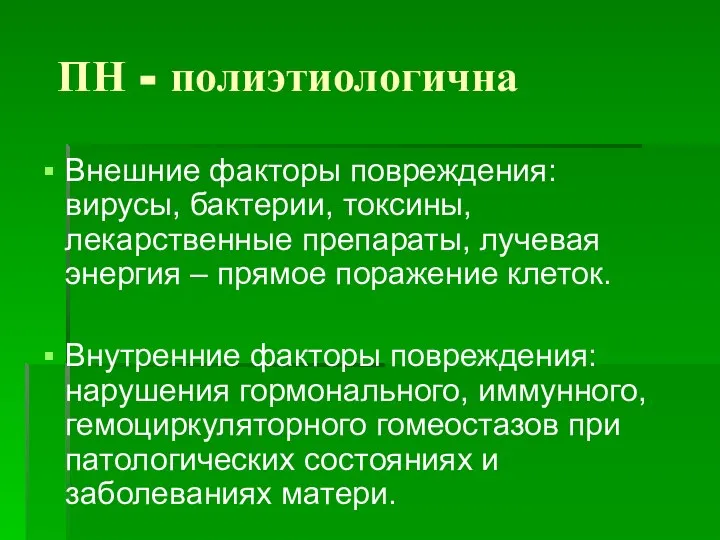 ПН - полиэтиологична

▪ Внешние факторы повреждения: вирусы, бактерии, токсины, лекарственные препараты, лучевая энергия – прямое поражение клеток.

▪ Внутренние факторы повреждения: нарушения гормонального, иммунного, гемоциркуляторного гомеостазов при патологических состояниях и заболеваниях матери.